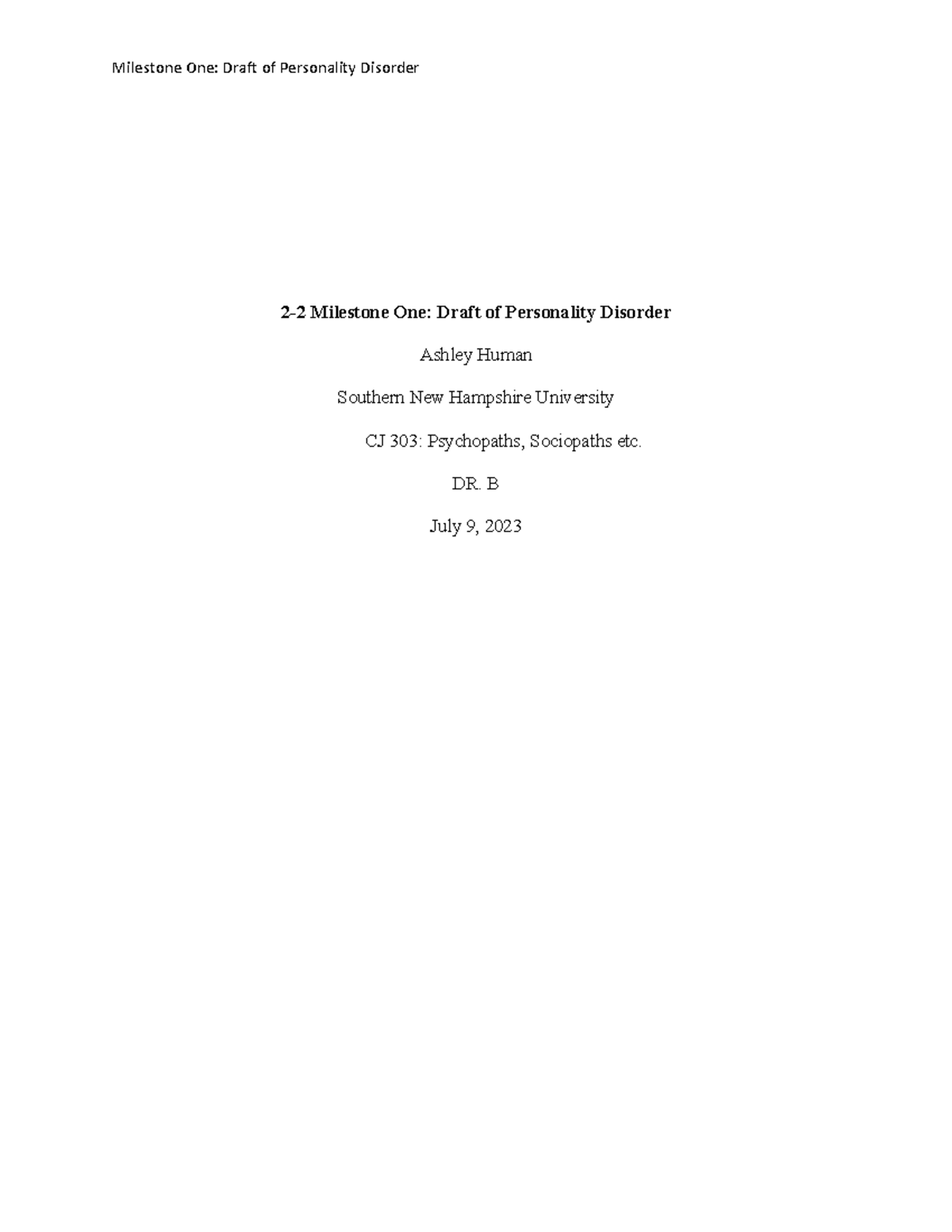 Milestone One: Draft of Personality Disorder

2-2 Milestone One: Draft of Personality Disorder

Ashley Human

Southern New Hampshire University

CJ 303: Psychopaths, Sociopaths etc.

DR. B

July 9, 2023